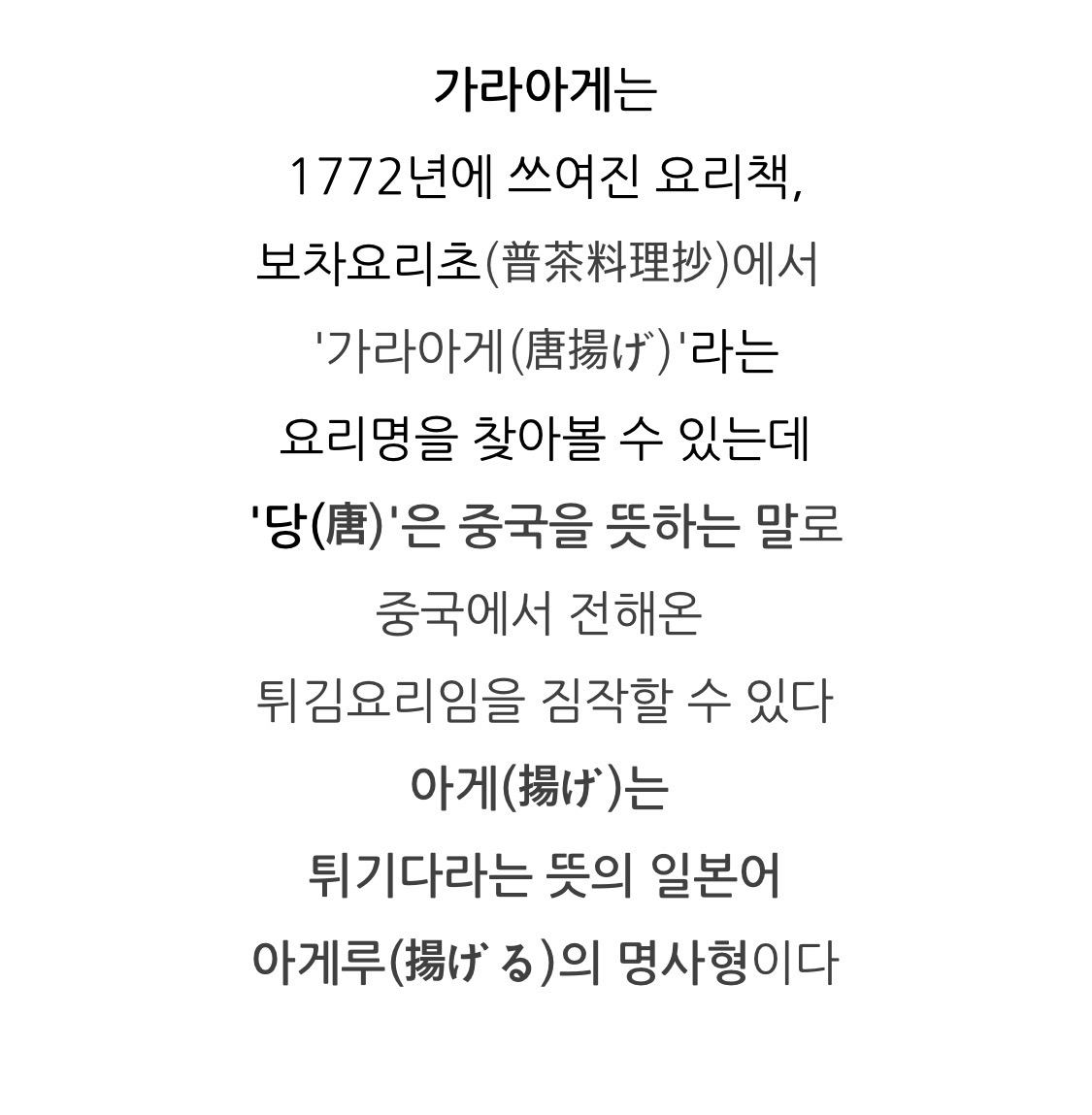 가라아게는

1772년에 쓰여진 요리책,

보차요리초(普茶料理抄)에서

'가라아게(唐揚げ)'라는

요리명을 찾아볼 수 있는데

'당(唐)'은 중국을 뜻하는 말로

중국에서 전해온

튀김요리임을 짐작할 수 있다

아게(揚げ)는

튀기다라는 뜻의 일본어

아게루(揚げる)의 명사형이다